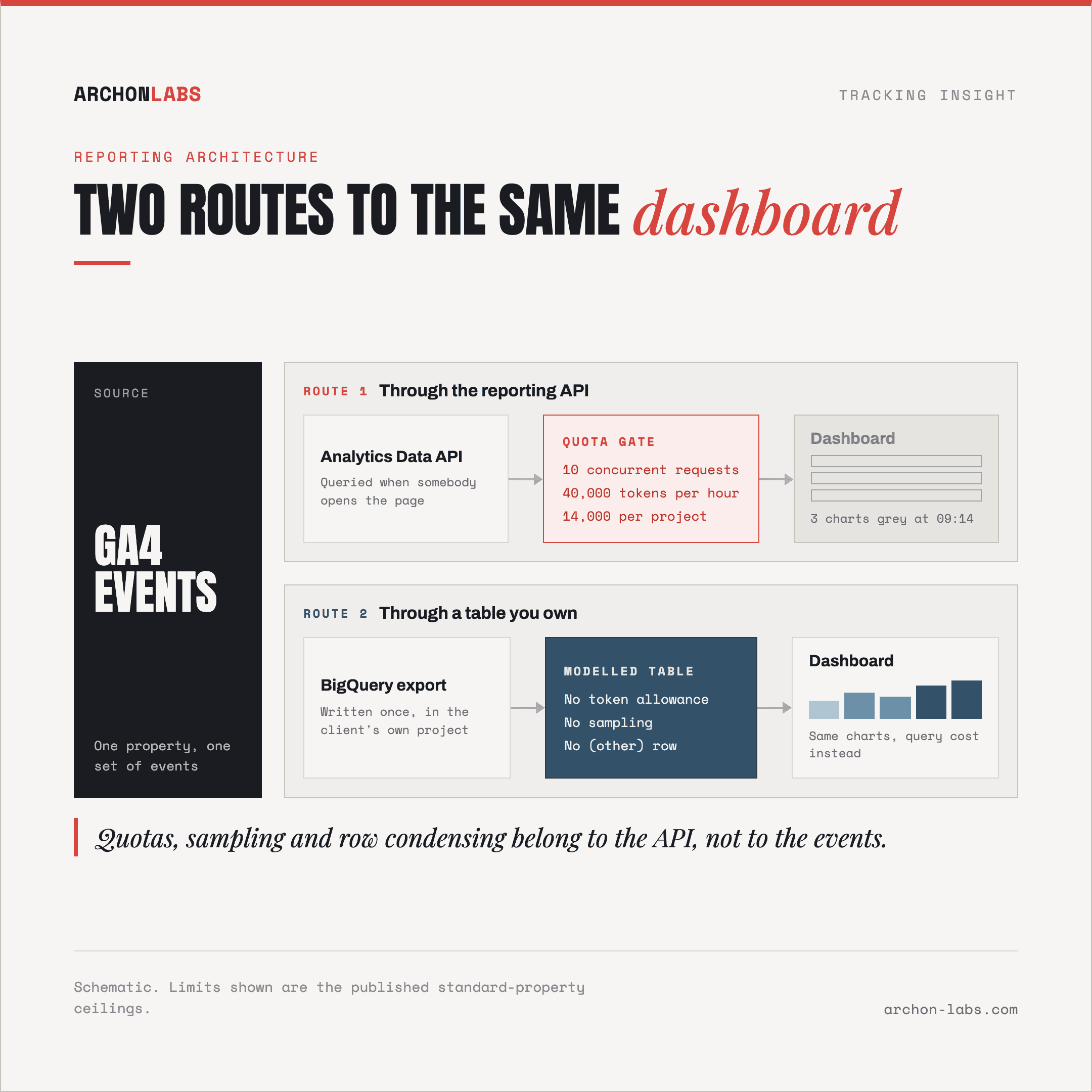 ARCHONLABS

TRACKING INSIGHT

REPORTING ARCHITECTURE

TWO ROUTES TO THE SAME dashboard

SOURCE

GA4 EVENTS

One property, one set of events

ROUTE 1 Through the reporting API

Analytics Data API

Queried when somebody opens the page

QUOTA GATE

10 concurrent requests

40,000 tokens per hour

14,000 per project

Dashboard

3 charts grey at 09:14

ROUTE 2 Through a table you own

BigQuery export

Written once, in the client's own project

MODELLED TABLE

No token allowance

No sampling

No (other) row

Dashboard

Same charts, query cost instead

Quotas, sampling and row condensing belong to the API, not to the events.

Schematic. Limits shown are the published standard-property ceilings.

archon-labs.com